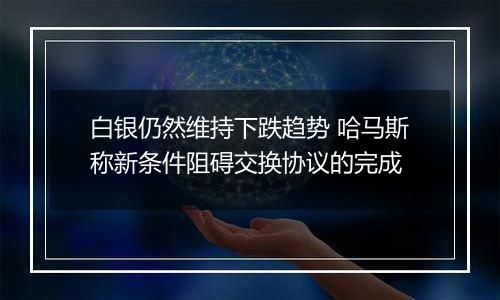 白银仍然维持下跌趋势 哈马斯称新条件阻碍交换协议的完成